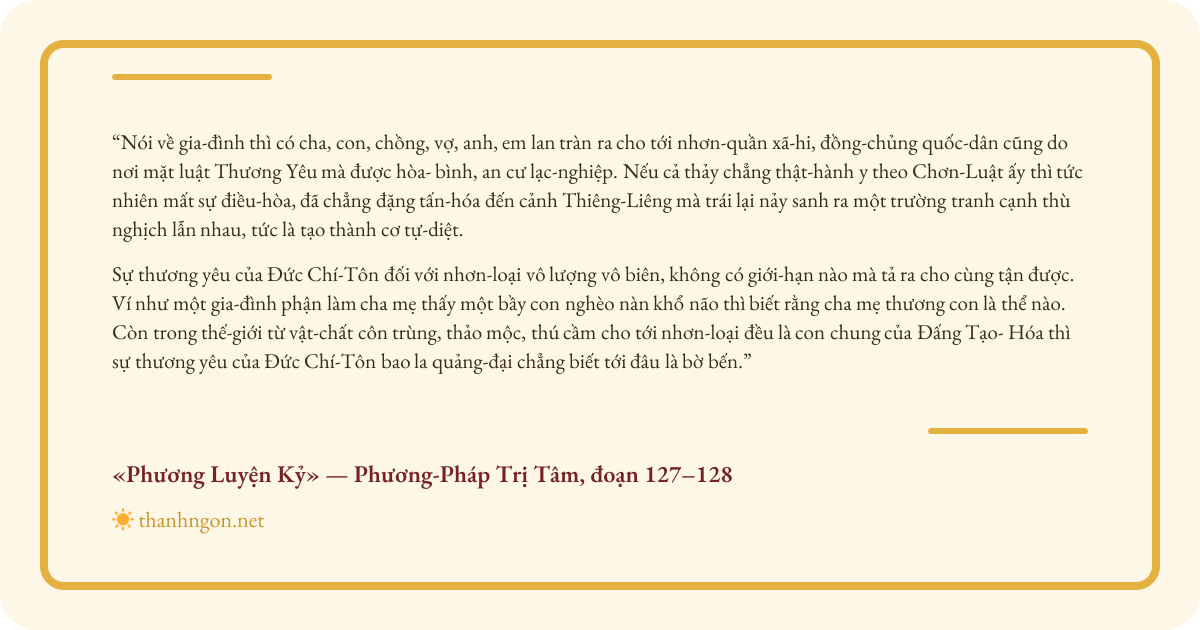 “Nói về gia-đình thì có cha, con, chồng, vợ, anh, em lan tràn ra cho tới nhơn-quần xã-hi, đồng-chủng quốc-dân cũng do nơi mặt luật Thương Yêu mà được hòa- bình, an cư lạc-nghiệp. Nếu cả thảy chẳng thật-hành y theo Chơn-Luật ấy thì tức nhiên mất sự điều-hòa, đã chẳng đặng tấn-hóa đến cảnh Thiêng-Liêng mà trái lại nảy sanh ra một trường tranh cạnh thù nghịch lẫn nhau, tức là tạo thành cơ tự-diệt.

Sự thương yêu của Đức Chí-Tôn đối với nhơn-loại vô lượng vô biên, không có giới-hạn nào mà tả ra cho cùng tận được. Ví như một gia-đình phận làm cha mẹ thấy một bầy con nghèo nàn khổ não thì biết rằng cha mẹ thương con là thể nào. Còn trong thế-giới từ vật-chất côn trùng, thảo mộc, thú cầm cho tới nhơn-loại đều là con chung của Đấng Tạo- Hóa thì sự thương yêu của Đức Chí-Tôn bao la quảng-đại chẳng biết tới đâu là bờ bến.”

«Phương Luyện Kỷ» — Phương-Pháp Trị Tâm, đoạn 127–128

thanhngon.net